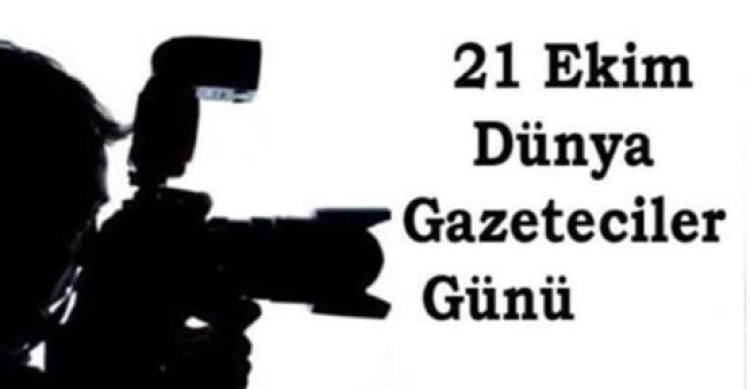 21 Ekim
Dünya
Gazeteciler
Günü